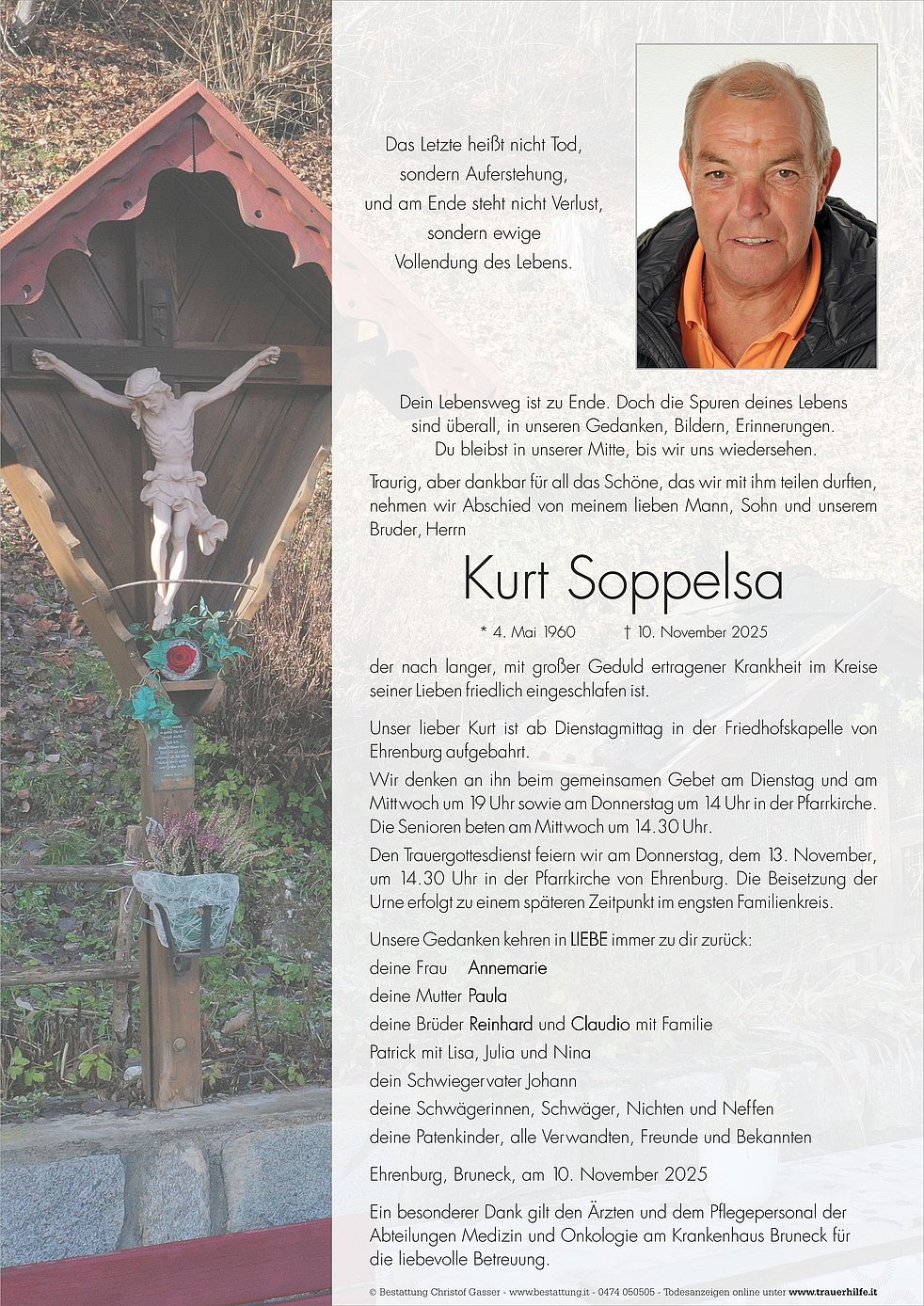 Das Letzte heißt nicht Tod,
sondern Auferstehung,
und am Ende steht nicht Verlust,
sondern ewige
Vollendung des Lebens.

Dein Lebensweg ist zu Ende. Doch die Spuren deines Lebens sind überall, in unseren Gedanken, Bildern, Erinnerungen. Du bleibst in unserer Mitte, bis wir uns wiedersehen.

Traurig, aber dankbar für all das Schöne, das wir mit ihm teilen durften, nehmen wir Abschied von meinem lieben Mann, Sohn und unserem Bruder, Herrn

Kurt Soppelsa

* 4. Mai 1960 † 10. November 2025

der nach langer, mit großer Geduld ertragener Krankheit im Kreise seiner Lieben friedlich eingeschlafen ist.

Unser lieber Kurt ist ab Dienstagmittag in der Friedhofskapelle von Ehrenburg aufgebahrt.

Wir denken an ihn beim gemeinsamen Gebet am Dienstag und am Mittwoch um 19 Uhr sowie am Donnerstag um 14 Uhr in der Pfarrkirche. Die Senioren beten am Mittwoch um 14.30 Uhr.

Den Trauergottesdienst feiern wir am Donnerstag, dem 13. November, um 14.30 Uhr in der Pfarrkirche von Ehrenburg. Die Beisetzung der Urne erfolgt zu einem späteren Zeitpunkt im engsten Familienkreis.

Unsere Gedanken kehren in LIEBE immer zu dir zurück:
deine Frau Annemarie
deine Mutter Paula
deine Brüder Reinhard und Claudio mit Familie
Patrick mit Lisa, Julia und Nina
dein Schwiegervater Johann
deine Schwägerinnen, Schwäger, Nichten und Neffen
deine Patenkinder, alle Verwandten, Freunde und Bekannten

Ehrenburg, Bruneck, am 10. November 2025

Ein besonderer Dank gilt den Ärzten und dem Pflegepersonal der Abteilungen Medizin und Onkologie am Krankenhaus Bruneck für die liebevolle Betreuung.

© Bestattung Christof Gasser - www.bestattung.it - 0474 050505 - Todesanzeigen online unter www.trauerhilfe.it